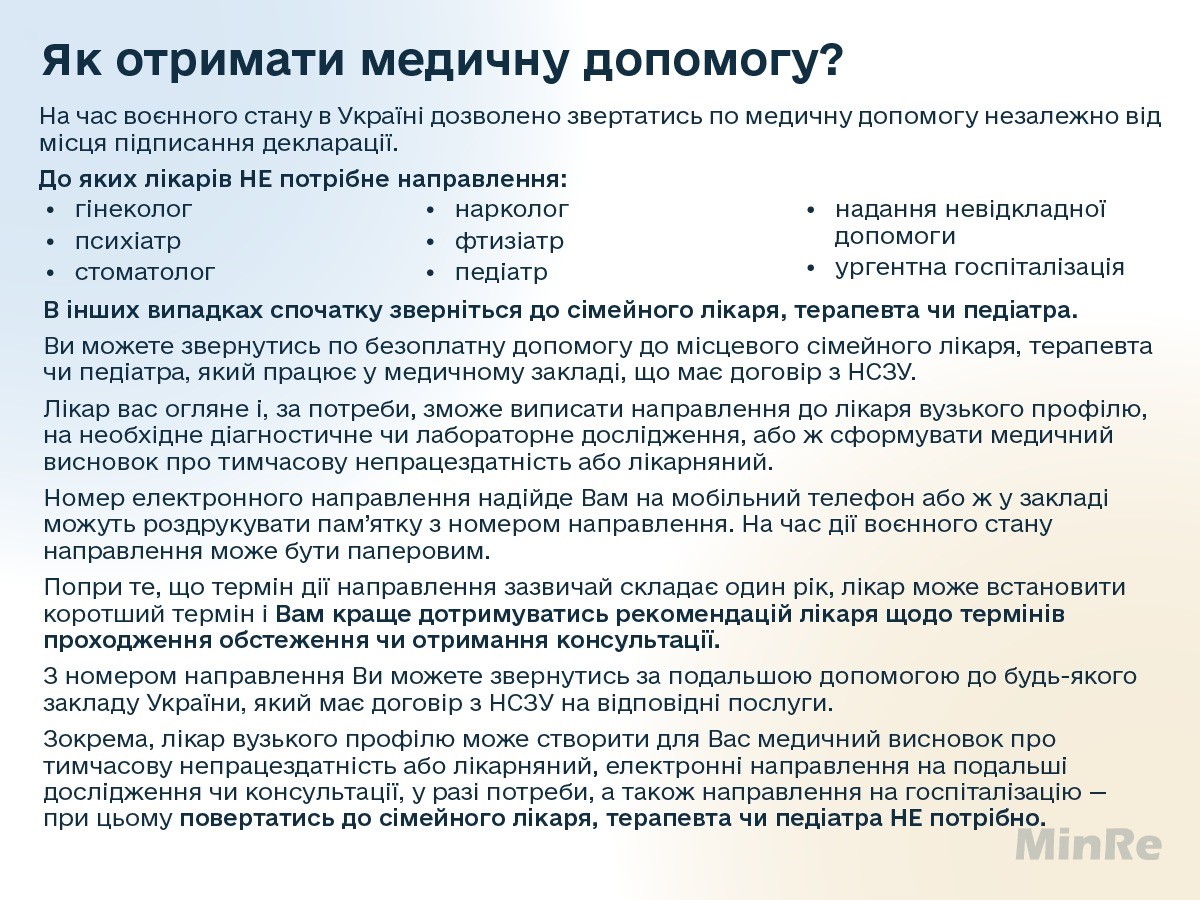 Як отримати медичну допомогу?

На час воєнного стану в Україні дозволено звертатись по медичну допомогу незалежно від місця підписання декларації.

До яких лікарів НЕ потрібне направлення:

• гінеколог
• психіатр
• стоматолог

• нарколог
• фтизіатр
• педіатр

• надання невідкладної допомоги
• ургентна госпіталізація

В інших випадках спочатку зверніться до сімейного лікаря, терапевта чи педіатра.

Ви можете звернутись по безоплатну допомогу до місцевого сімейного лікаря, терапевта чи педіатра, який працює у медичному закладі, що має договір з НСЗУ.

Лікар вас огляне і, за потреби, зможе виписати направлення до лікаря вузького профілю, на необхідне діагностичне чи лабораторне дослідження, або ж сформувати медичний висновок про тимчасову непрацездатність або лікарняний.

Номер електронного направлення надійде Вам на мобільний телефон або ж у закладі можуть роздрукувати пам'ятку з номером направлення. На час дії воєнного стану направлення може бути паперовим.

Попри те, що термін дії направлення зазвичай складає один рік, лікар може встановити коротший термін і Вам краще дотримуватись рекомендацій лікаря щодо термінів проходження обстеження чи отримання консультації.

З номером направлення Ви можете звернутись за подальшою допомогою до будь-якого закладу України, який має договір з НСЗУ на відповідні послуги.

Зокрема, лікар вузького профілю може створити для Вас медичний висновок про тимчасову непрацездатність або лікарняний, електронні направлення на подальші дослідження чи консультації, у разі потреби, а також направлення на госпіталізацію — при цьому повертатись до сімейного лікаря, терапевта чи педіатра НЕ потрібно.

MinRe